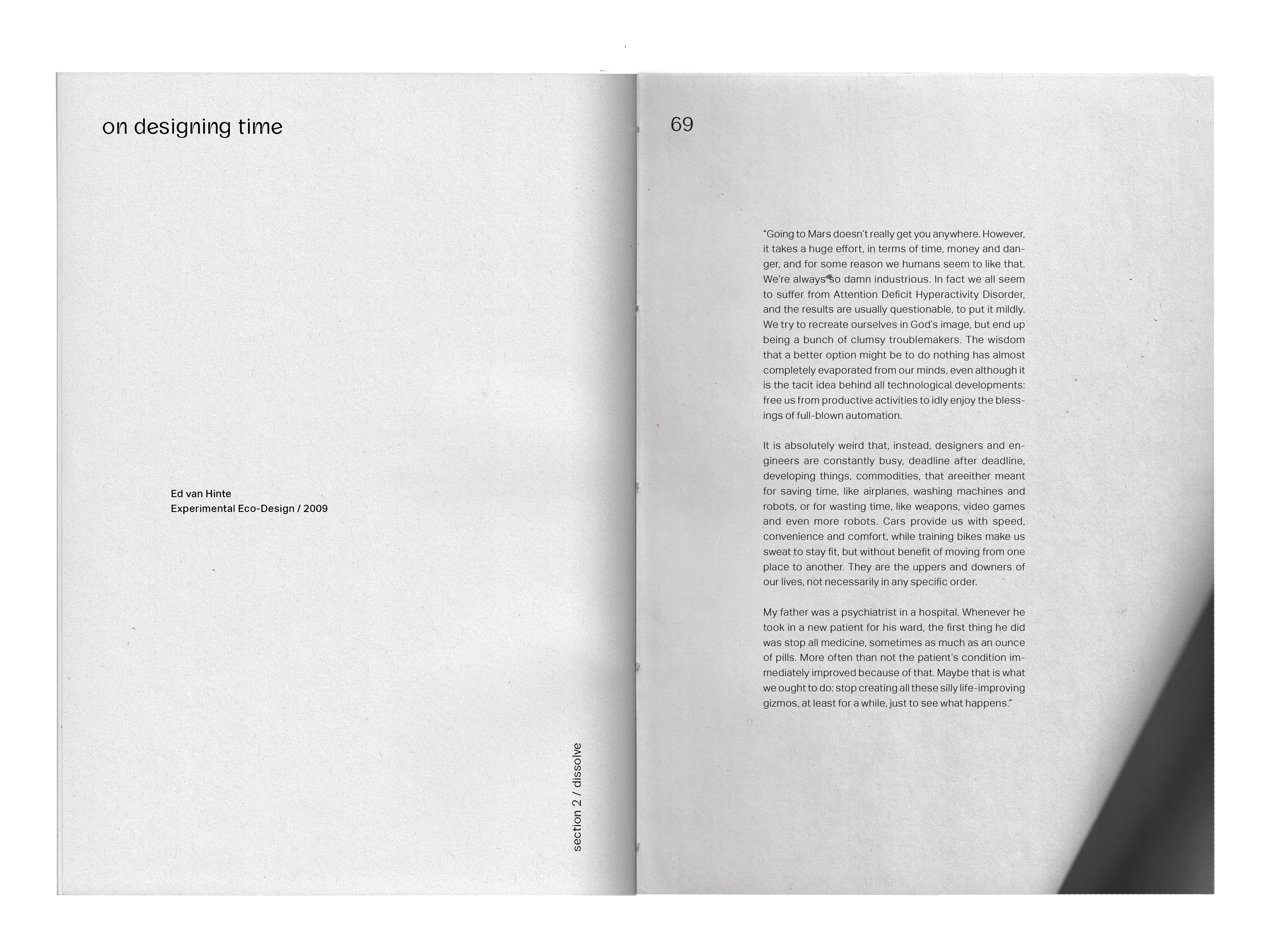 on designing time

Ed van Hinte
Experimental Eco-Design / 2009

section 2 / dissolve

69

"Going to Mars doesn't really get you anywhere. However, it takes a huge effort, in terms of time, money and danger, and for some reason we humans seem to like that. We're always so damn industrious. In fact we all seem to suffer from Attention Deficit Hyperactivity Disorder, and the results are usually questionable, to put it mildly. We try to recreate ourselves in God's image, but end up being a bunch of clumsy troublemakers. The wisdom that a better option might be to do nothing has almost completely evaporated from our minds, even although it is the tacit idea behind all technological developments: free us from productive activities to idly enjoy the blessings of full-blown automation.

It is absolutely weird that, instead, designers and engineers are constantly busy, deadline after deadline, developing things, commodities, that areeither meant for saving time, like airplanes, washing machines and robots, or for wasting time, like weapons, video games and even more robots. Cars provide us with speed, convenience and comfort, while training bikes make us sweat to stay fit, but without benefit of moving from one place to another. They are the uppers and downers of our lives, not necessarily in any specific order.

My father was a psychiatrist in a hospital. Whenever he took in a new patient for his ward, the first thing he did was stop all medicine, sometimes as much as an ounce of pills. More often than not the patient's condition immediately improved because of that. Maybe that is what we ought to do: stop creating all these silly life-improving gizmos, at least for a while, just to see what happens."